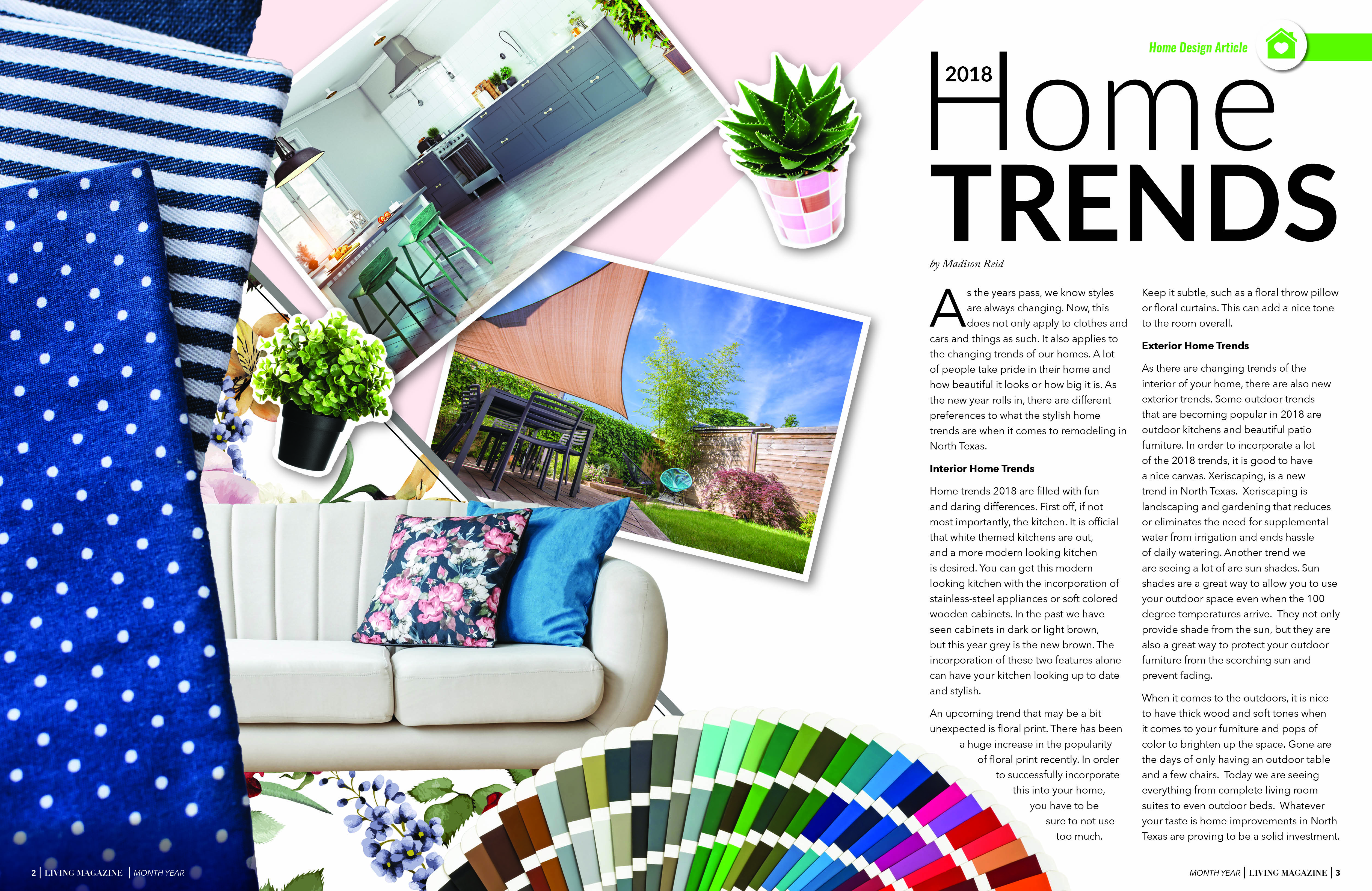 Home Design Article

2018 Home TRENDS

by Madison Reid

As the years pass, we know styles are always changing. Now, this does not only apply to clothes and cars and things as such. It also applies to the changing trends of our homes. A lot of people take pride in their home and how beautiful it looks or how big it is. As the new year rolls in, there are different preferences to what the stylish home trends are when it comes to remodeling in North Texas.

Interior Home Trends

Home trends 2018 are filled with fun and daring differences. First off, if not most importantly, the kitchen. It is official that white themed kitchens are out, and a more modern looking kitchen is desired. You can get this modern looking kitchen with the incorporation of stainless-steel appliances or soft colored wooden cabinets. In the past we have seen cabinets in dark or light brown, but this year grey is the new brown. The incorporation of these two features alone can have your kitchen looking up to date and stylish.

An upcoming trend that may be a bit unexpected is floral print. There has been a huge increase in the popularity of floral print recently. In order to successfully incorporate this into your home, you have to be sure to not use too much. Keep it subtle, such as a floral throw pillow or floral curtains. This can add a nice tone to the room overall.

Exterior Home Trends

As there are changing trends of the interior of your home, there are also new exterior trends. Some outdoor trends that are becoming popular in 2018 are outdoor kitchens and beautiful patio furniture. In order to incorporate a lot of the 2018 trends, it is good to have a nice canvas. Xeriscaping, is a new trend in North Texas. Xeriscaping is landscaping and gardening that reduces or eliminates the need for supplemental water from irrigation and ends hassle of daily watering. Another trend we are seeing a lot of are sun shades. Sun shades are a great way to allow you to use your outdoor space even when the 100 degree temperatures arrive. They not only provide shade from the sun, but they are also a great way to protect your outdoor furniture from the scorching sun and prevent fading.

When it comes to the outdoors, it is nice to have thick wood and soft tones when it comes to your furniture and pops of color to brighten up the space. Gone are the days of only having an outdoor table and a few chairs. Today we are seeing everything from complete living room suites to even outdoor beds. Whatever your taste is home improvements in North Texas are proving to be a solid investment.

2 | LIVING MAGAZINE | MONTH YEAR

MONTH YEAR | LIVING MAGAZINE | 3